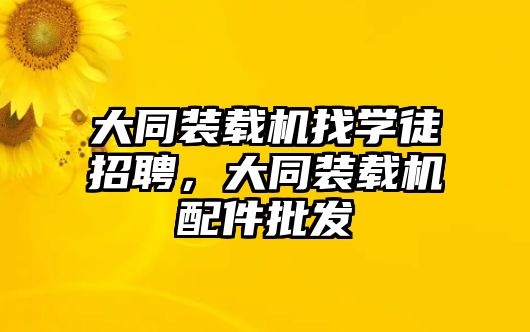 大同装载机找学徒招聘，大同装载机配件批发